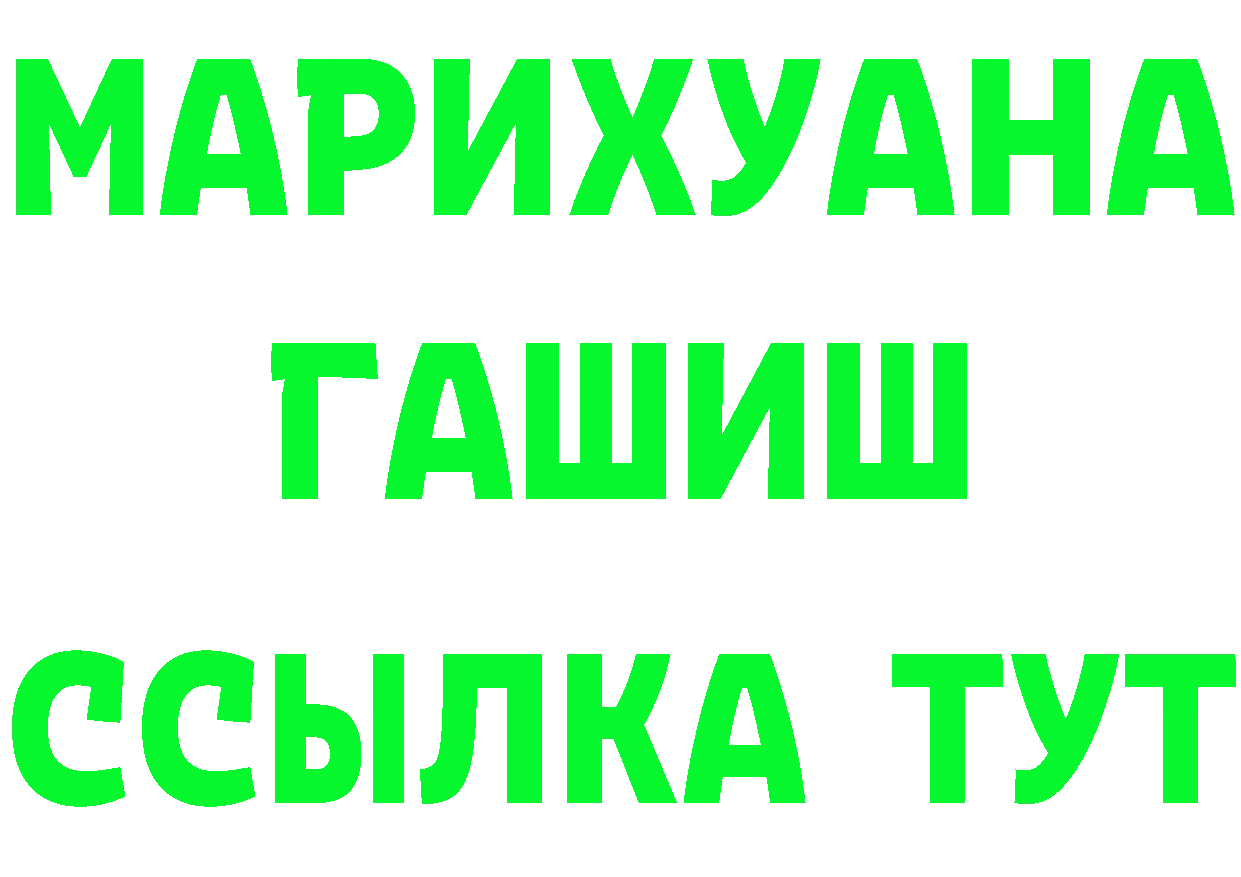 МАРИХУАНА
ГАШИШ
ССЫЛКА ТУТ